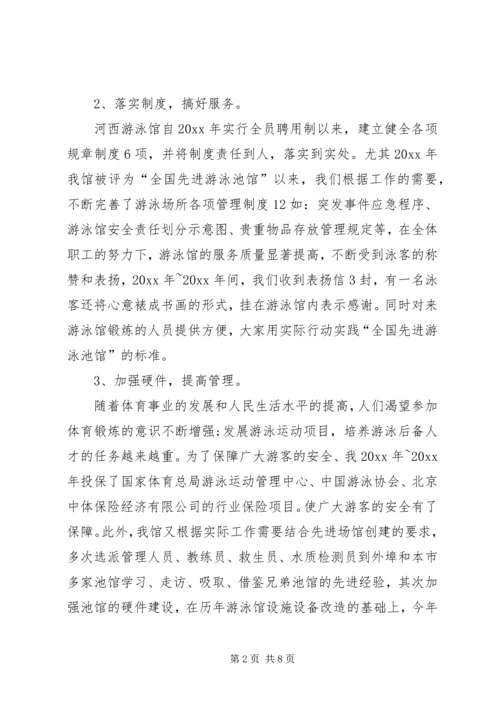 2、落实制度，搞好服务。

河西游泳馆自20xx年实行全员聘用制以来，建立健全各项规章制度6项，并将制度责任到人，落实到实处。尤其20xx年我馆被评为“全国先进游泳池馆”以来，我们根据工作的需要，不断完善了游泳场所各项管理制度12如：突发事件应急程序、游泳馆安全责任划分示意图、贵重物品存放管理规定等，在全体职工的努力下，游泳馆的服务质量显著提高，不断受到泳客的称赞和表扬，20xx年~20xx年间，我们收到表扬信3封，有一名泳客还将心意裱成书画的形式，挂在游泳馆内表示感谢。同时对来游泳馆锻炼的人员提供方便，大家用实际行动实践“全国先进游泳池馆”的标准。

3、加强硬件，提高管理。

随着体育事业的发展和人民生活水平的提高，人们渴望参加体育锻炼的意识不断增强;发展游泳运动项目，培养游泳后备人才的任务越来越重。为了保障广大游客的安全、我20xx年~20xx年投保了国家体育总局游泳运动管理中心、中国游泳协会、北京中体保险经济有限公司的行业保险项目。使广大游客的安全有了保障。此外，我馆又根据实际工作需要结合先进场馆创建的要求，多次选派管理人员、教练员、救生员、水质检测员到外埠和本市多家池馆学习、走访、吸取、借鉴兄弟池馆的先进经验，其次加强池馆的硬件建设，在历年游泳馆设施设备改造的基础上，今年

第2页 共8页